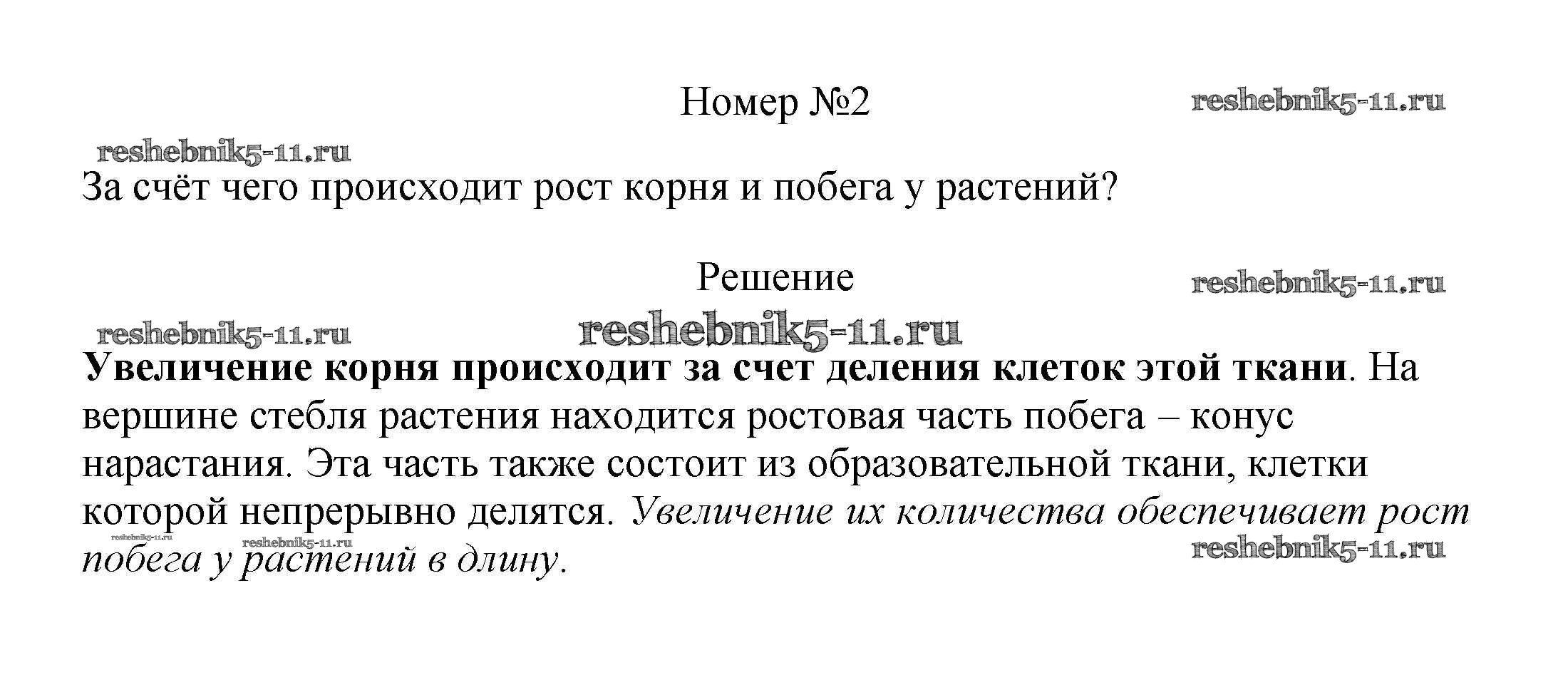 Номер №2

За счёт чего происходит рост корня и побега у растений?

Решение

Увеличение корня происходит за счет деления клеток этой ткани. На вершине стебля растения находится ростовая часть побега – конус нарастания. Эта часть также состоит из образовательной ткани, клетки которой непрерывно делятся. Увеличение их количества обеспечивает рост побега у растений в длину.

reshebnik5-11.ru